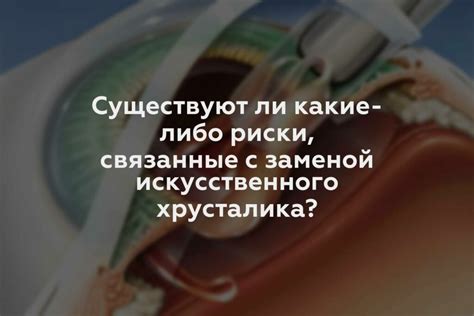 Существуют ли какие-либо риски, связанные с заменой искусственного хрусталика?